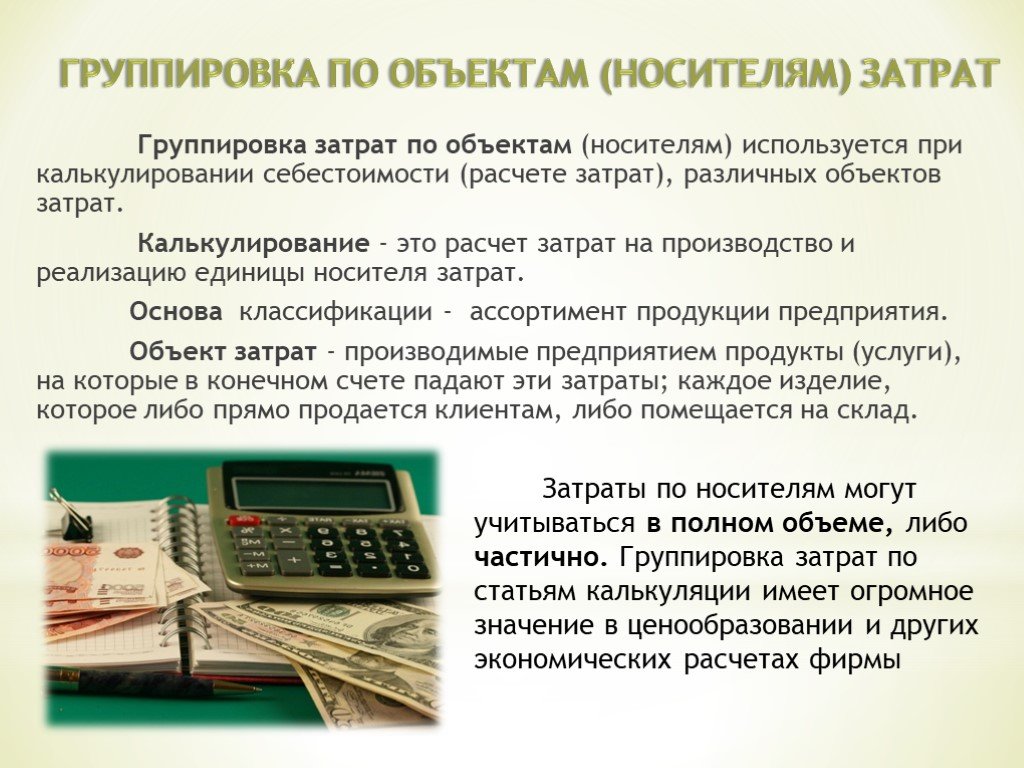 ГРУППИРОВКА ПО ОБЪЕКТАМ (НОСИТЕЛЯМ) ЗАТРАТ

Группировка затрат по объектам (носителям) используется при калькулировании себестоимости (расчете затрат), различных объектов затрат.

Калькулирование - это расчет затрат на производство и реализацию единицы носителя затрат.

Основа классификации - ассортимент продукции предприятия.

Объект затрат - производимые предприятием продукты (услуги), на которые в конечном счете падают эти затраты; каждое изделие, которое либо прямо продается клиентам, либо помещается на склад.

Затраты по носителям могут учитываться в полном объеме, либо частично. Группировка затрат по статьям калькуляции имеет огромное значение в ценообразовании и других экономических расчетах фирмы